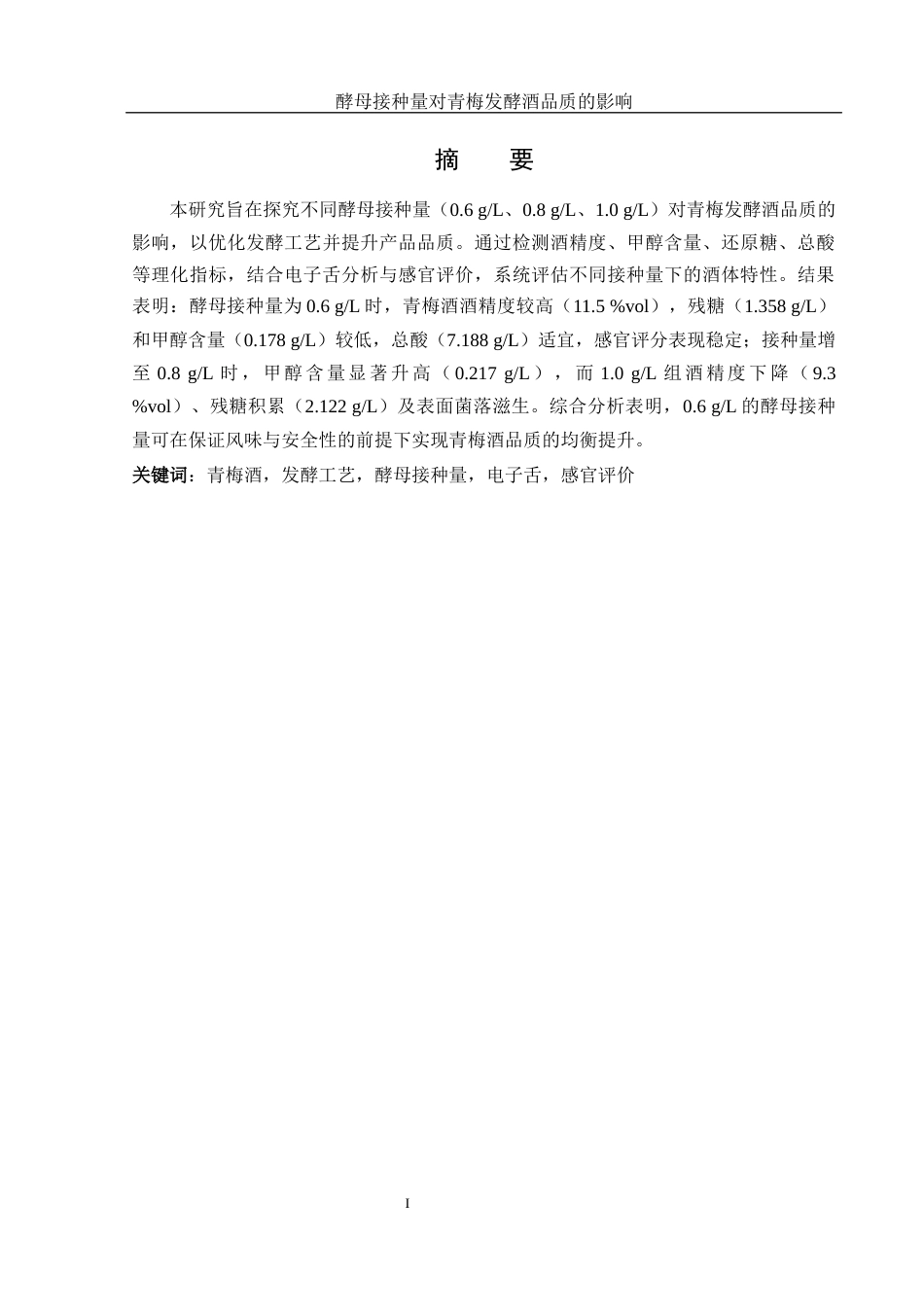 酵母接种量对青梅发酵酒品质的影响

摘　要

本研究旨在探究不同酵母接种量（0.6 g/L、0.8 g/L、1.0 g/L）对青梅发酵酒品质的影响，以优化发酵工艺并提升产品品质。通过检测酒精度、甲醇含量、还原糖、总酸等理化指标，结合电子舌分析与感官评价，系统评估不同接种量下的酒体特性。结果表明：酵母接种量为 0.6 g/L 时，青梅酒酒精度较高（11.5 %vol），残糖（1.358 g/L）和甲醇含量（0.178 g/L）较低，总酸（7.188 g/L）适宜，感官评分表现稳定；接种量增至 0.8 g/L 时，甲醇含量显著升高（0.217 g/L），而 1.0 g/L 组酒精度下降（9.3 %vol）、残糖积累（2.122 g/L）及表面菌落滋生。综合分析表明，0.6 g/L 的酵母接种量可在保证风味与安全性的前提下实现青梅酒品质的均衡提升。

关键词：青梅酒，发酵工艺，酵母接种量，电子舌，感官评价

I